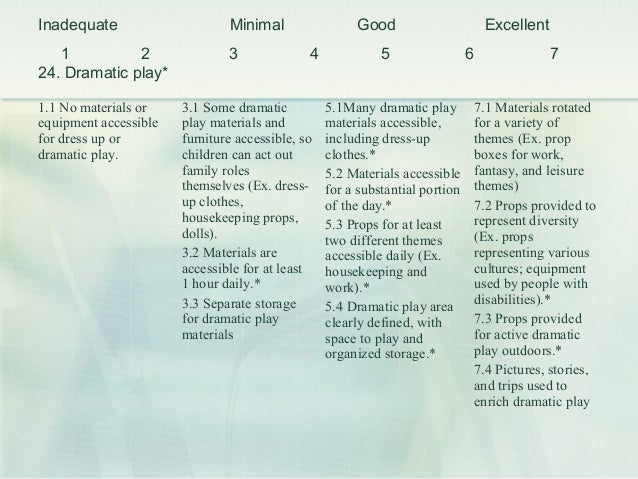 Inadequate Minimal Good Excellent

1 2 3 4 5 6 7

24. Dramatic play*

1.1 No materials or equipment accessible for dress up or dramatic play.

3.1 Some dramatic play materials and furniture accessible, so children can act out family roles themselves (Ex. dress-up clothes, housekeeping props, dolls).

3.2 Materials are accessible for at least 1 hour daily.*

3.3 Separate storage for dramatic play materials

5.1Many dramatic play materials accessible, including dress-up clothes.*

5.2 Materials accessible for a substantial portion of the day.*

5.3 Props for at least two different themes accessible daily (Ex. housekeeping and work).*

5.4 Dramatic play area clearly defined, with space to play and organized storage.*

7.1 Materials rotated for a variety of themes (Ex. prop boxes for work, fantasy, and leisure themes)

7.2 Props provided to represent diversity (Ex. props representing various cultures; equipment used by people with disabilities).*

7.3 Props provided for active dramatic play outdoors.*

7.4 Pictures, stories, and trips used to enrich dramatic play